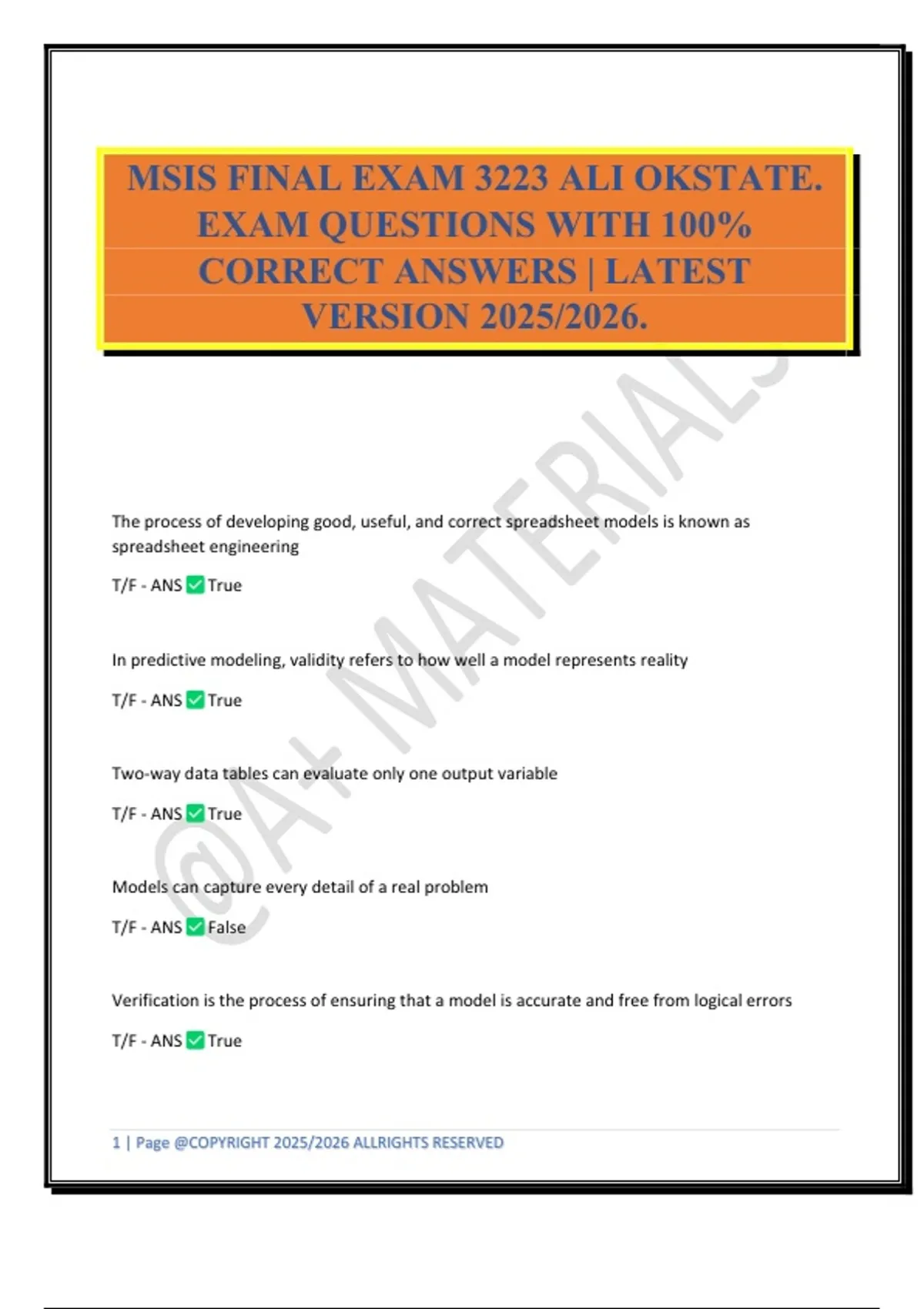 MSIS FINAL EXAM 3223 ALI OKSTATE. EXAM QUESTIONS WITH 100% CORRECT ANSWERS | LATEST VERSION 2025/2026.

@A+ MATERIALS

The process of developing good, useful, and correct spreadsheet models is known as spreadsheet engineering

T/F - ANS ✅ True

In predictive modeling, validity refers to how well a model represents reality

T/F - ANS ✅ True

Two-way data tables can evaluate only one output variable

T/F - ANS ✅ True

Models can capture every detail of a real problem

T/F - ANS ✅ False

Verification is the process of ensuring that a model is accurate and free from logical errors

T/F - ANS ✅ True

1 | Page @COPYRIGHT 2025/2026 ALLRIGHTS RESERVED